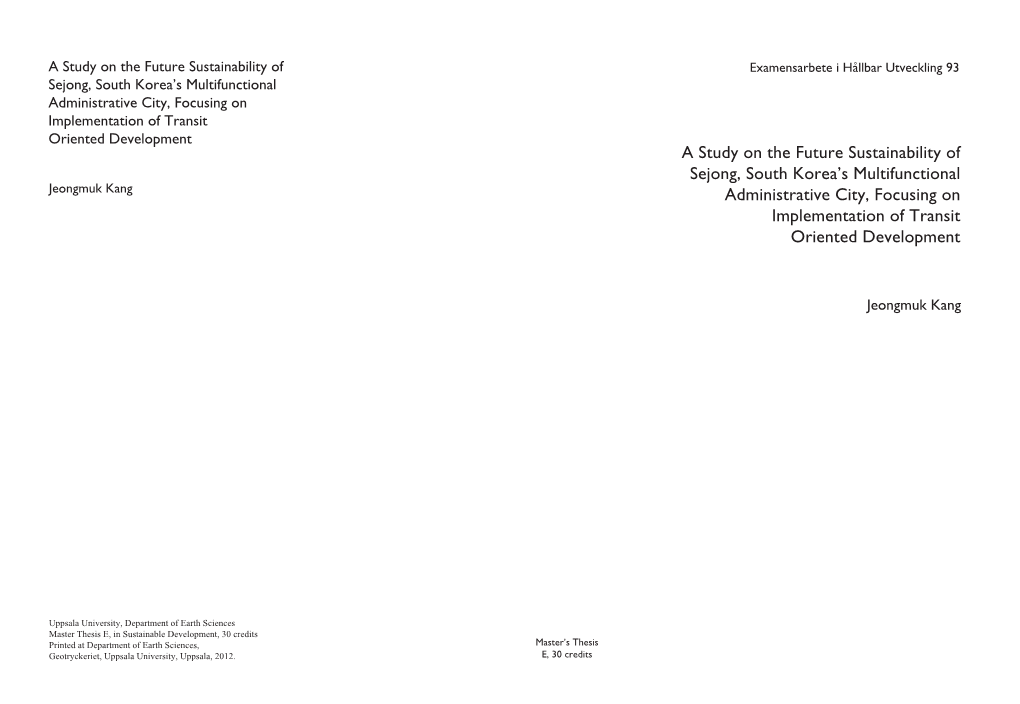 A Study on the Future Sustainability of Sejong, South Korea's Multifunctional Administrative City, Focusing on Implementation of Transit Oriented Development

Jeongmuk Kang

Uppsala University, Department of Earth Sciences
Master Thesis E, in Sustainable Development, 30 credits
Printed at Department of Earth Sciences,
Geotryckeriet, Uppsala University, Uppsala, 2012.

Examensarbete i Hållbar Utveckling 93

A Study on the Future Sustainability of Sejong, South Korea's Multifunctional Administrative City, Focusing on Implementation of Transit Oriented Development

Jeongmuk Kang

Master's Thesis
E, 30 credits